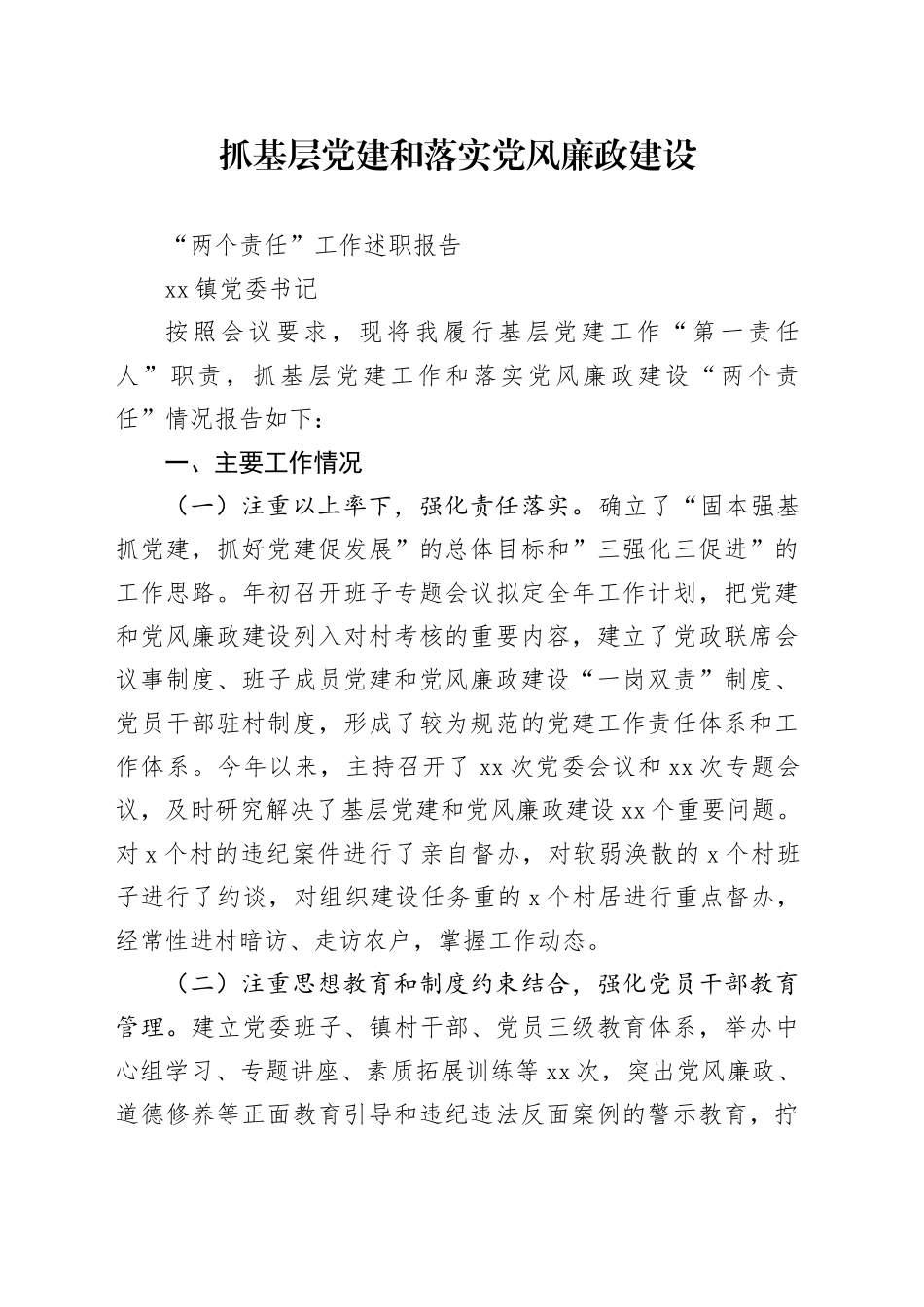 抓基层党建和落实党风廉政建设

“两个责任”工作述职报告

xx 镇党委书记

按照会议要求，现将我履行基层党建工作“第一责任人”职责，抓基层党建工作和落实党风廉政建设“两个责任”情况报告如下：

一、主要工作情况

（一）注重以上率下，强化责任落实。确立了“固本强基抓党建，抓好党建促发展”的总体目标和”三强化三促进”的工作思路。年初召开班子专题会议拟定全年工作计划，把党建和党风廉政建设列入对村考核的重要内容，建立了党政联席会议事制度、班子成员党建和党风廉政建设“一岗双责”制度、党员干部驻村制度，形成了较为规范的党建工作责任体系和工作体系。今年以来，主持召开了 xx 次党委会议和 xx 次专题会议，及时研究解决了基层党建和党风廉政建设 xx 个重要问题。对 x 个村的违纪案件进行了亲自督办，对软弱涣散的 x 个村班子进行了约谈，对组织建设任务重的 x 个村居进行重点督办，经常性进村暗访、走访农户，掌握工作动态。

（二）注重思想教育和制度约束结合，强化党员干部教育管理。建立党委班子、镇村干部、党员三级教育体系，举办中心组学习、专题讲座、素质拓展训练等 xx 次，突出党风廉政、道德修养等正面教育引导和违纪违法反面案例的警示教育，拧